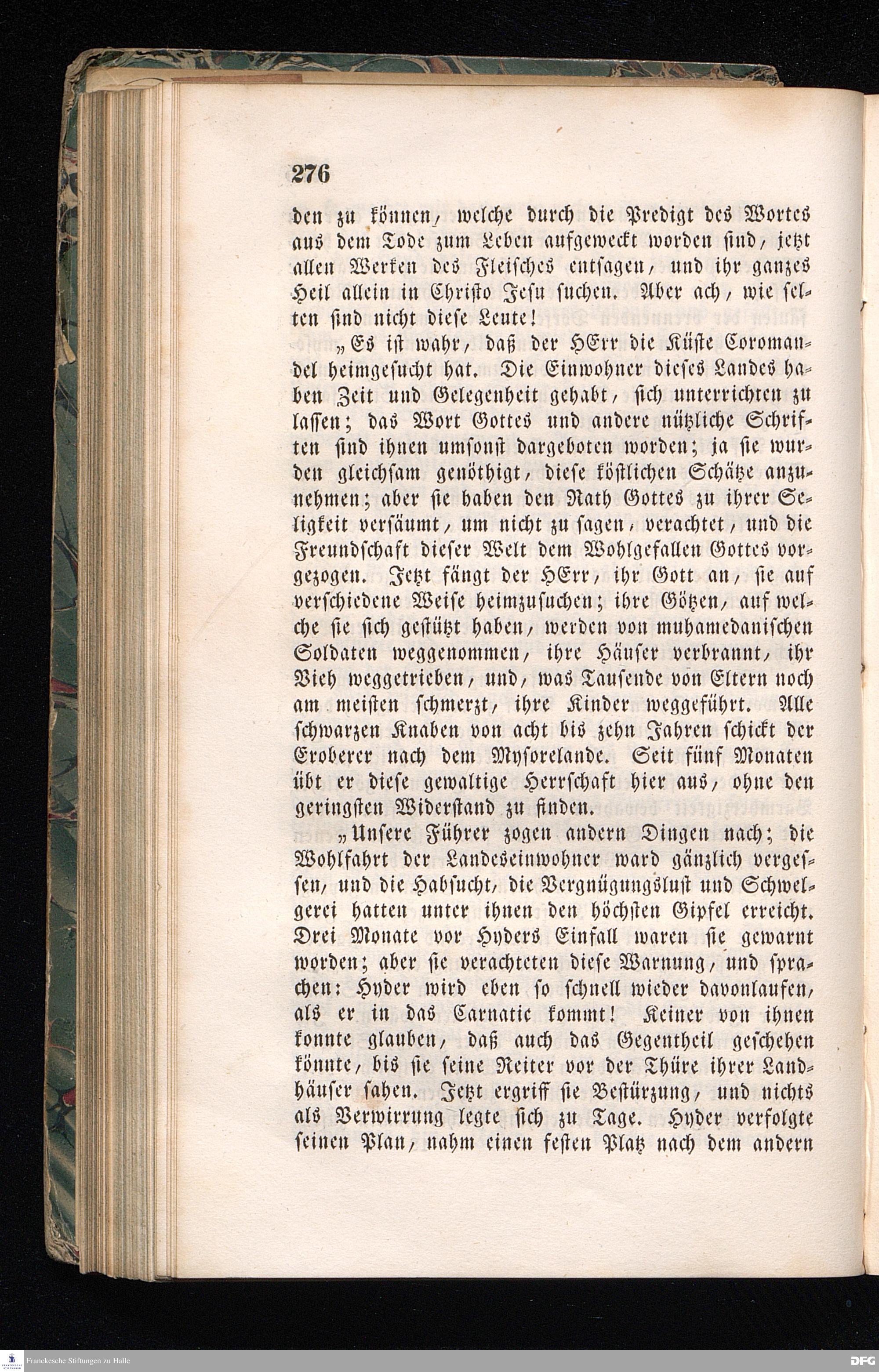 276

den zu können, welche durch die Predigt des Wortes aus dem Tode zum Leben aufgeweckt worden sind, jetzt allen Werken des Fleisches entsagen, und ihr ganzes Heil allein in Christo Jesu suchen. Aber ach, wie selten sind nicht diese Leute!

„Es ist wahr, daß der HErr die Küste Coromandel heimgesucht hat. Die Einwohner dieses Landes haben Zeit und Gelegenheit gehabt, sich unterrichten zu lassen; das Wort Gottes und andere nützliche Schriften sind ihnen umsonst dargeboten worden; ja sie wurden gleichsam genöthigt, diese köstlichen Schätze anzunehmen; aber sie haben den Rath Gottes zu ihrer Seligkeit versäumt, um nicht zu sagen, verachtet, und die Freundschaft dieser Welt dem Wohlgefallen Gottes vorgezogen. Jetzt fängt der HErr, ihr Gott an, sie auf verschiedene Weise heimzusuchen; ihre Götzen, auf welche sie sich gestützt haben, werden von muhamedanischen Soldaten weggenommen, ihre Häuser verbrannt, ihr Vieh weggetrieben, und, was Tausende von Eltern noch am meisten schmerzt, ihre Kinder weggeführt. Alle schwarzen Knaben von acht bis zehn Jahren schickt der Eroberer nach dem Mysorelande. Seit fünf Monaten übt er diese gewaltige Herrschaft hier aus, ohne den geringsten Widerstand zu finden.

„Unsere Führer zogen andern Dingen nach; die Wohlfahrt der Landeseinwohner ward gänzlich vergessen, und die Habsucht, die Vergnügungslust und Schwelgerei hatten unter ihnen den höchsten Gipfel erreicht. Drei Monate vor Hyders Einfall waren sie gewarnt worden; aber sie verachteten diese Warnung, und sprachen: Hyder wird eben so schnell wieder davonlaufen, als er in das Carnatic kommt! Keiner von ihnen konnte glauben, daß auch das Gegentheil geschehen könnte, bis sie seine Reiter vor der Thüre ihrer Landhäuser sahen. Jetzt ergriff sie Bestürzung, und nichts als Verwirrung legte sich zu Tage. Hyder verfolgte seinen Plan, nahm einen festen Platz nach dem andern

Franckesche Stiftungen zu Halle
DFG